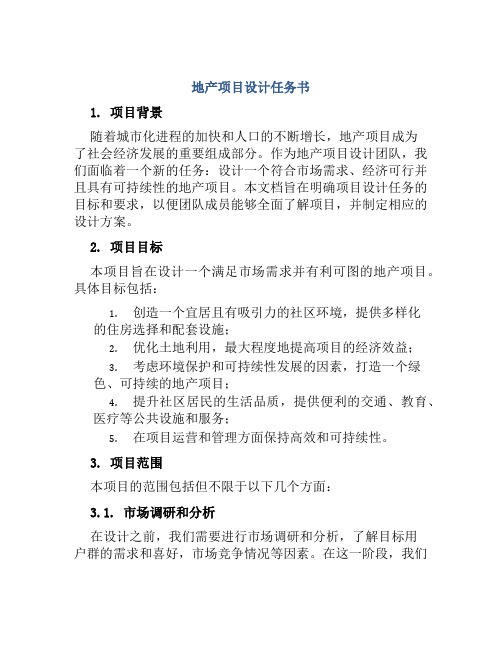 地产项目设计任务书

1. 项目背景

随着城市化进程的加快和人口的不断增长，地产项目成为了社会经济发展的重要组成部分。作为地产项目设计团队，我们面临着一个新的任务：设计一个符合市场需求、经济可行并且具有可持续性的地产项目。本文档旨在明确项目设计任务的目标和要求，以便团队成员能够全面了解项目，并制定相应的设计方案。

2. 项目目标

本项目旨在设计一个满足市场需求并有利可图的地产项目。具体目标包括：

1. 创造一个宜居且有吸引力的社区环境，提供多样化的住房选择和配套设施；
2. 优化土地利用，最大程度地提高项目的经济效益；
3. 考虑环境保护和可持续性发展的因素，打造一个绿色、可持续的地产项目；
4. 提升社区居民的生活品质，提供便利的交通、教育、医疗等公共设施和服务；
5. 在项目运营和管理方面保持高效和可持续性。

3. 项目范围

本项目的范围包括但不限于以下几个方面：

3.1. 市场调研和分析

在设计之前，我们需要进行市场调研和分析，了解目标用户群的需求和喜好，市场竞争情况等因素。在这一阶段，我们